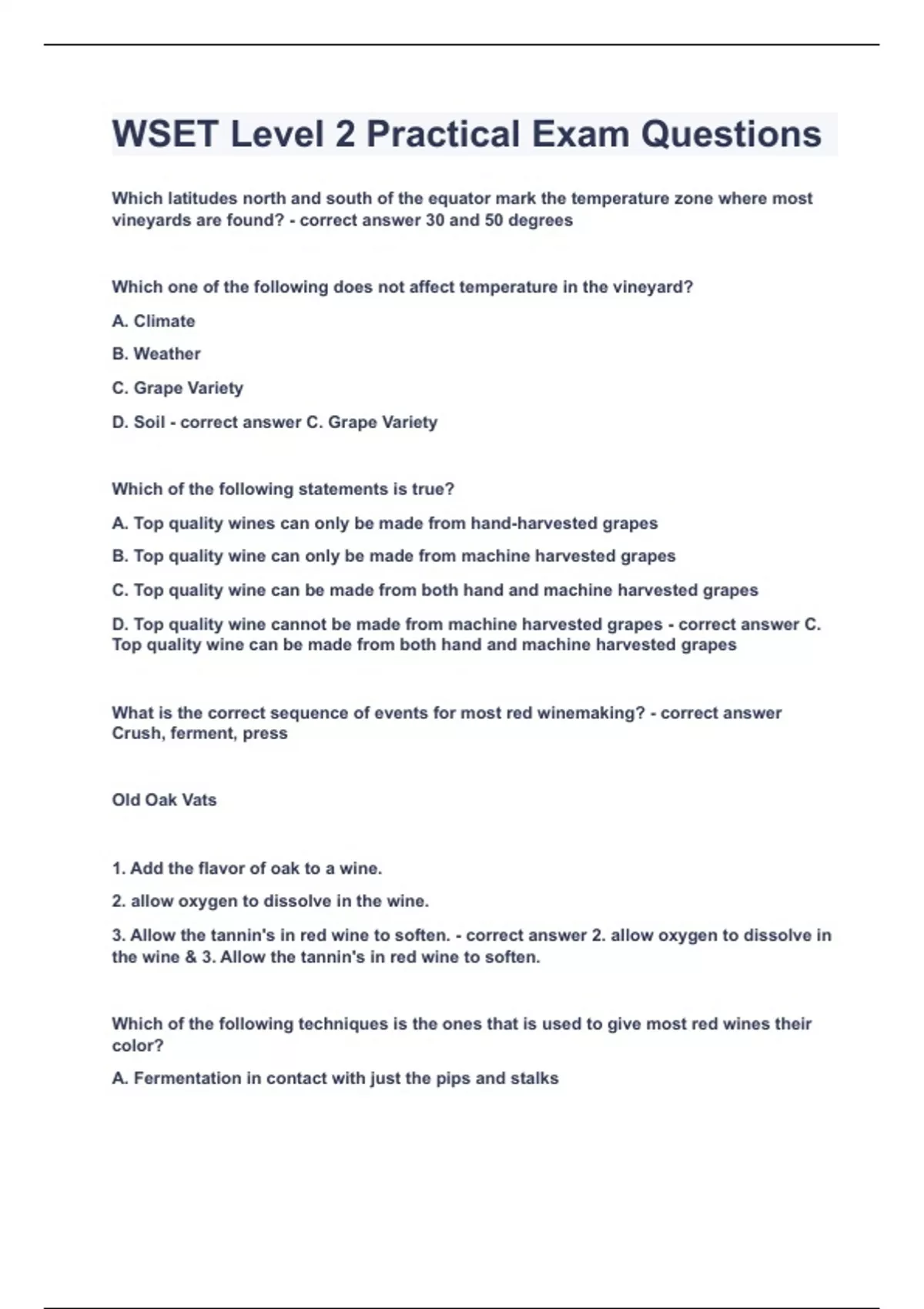 WSET Level 2 Practical Exam Questions

Which latitudes north and south of the equator mark the temperature zone where most vineyards are found? - correct answer 30 and 50 degrees

Which one of the following does not affect temperature in the vineyard?

A. Climate

B. Weather

C. Grape Variety

D. Soil - correct answer C. Grape Variety

Which of the following statements is true?

A. Top quality wines can only be made from hand-harvested grapes

B. Top quality wine can only be made from machine harvested grapes

C. Top quality wine can be made from both hand and machine harvested grapes

D. Top quality wine cannot be made from machine harvested grapes - correct answer C. Top quality wine can be made from both hand and machine harvested grapes

What is the correct sequence of events for most red winemaking? - correct answer Crush, ferment, press

Old Oak Vats

1. Add the flavor of oak to a wine.

2. allow oxygen to dissolve in the wine.

3. Allow the tannin's in red wine to soften. - correct answer 2. allow oxygen to dissolve in the wine & 3. Allow the tannin's in red wine to soften.

Which of the following techniques is the ones that is used to give most red wines their color?

A. Fermentation in contact with just the pips and stalks